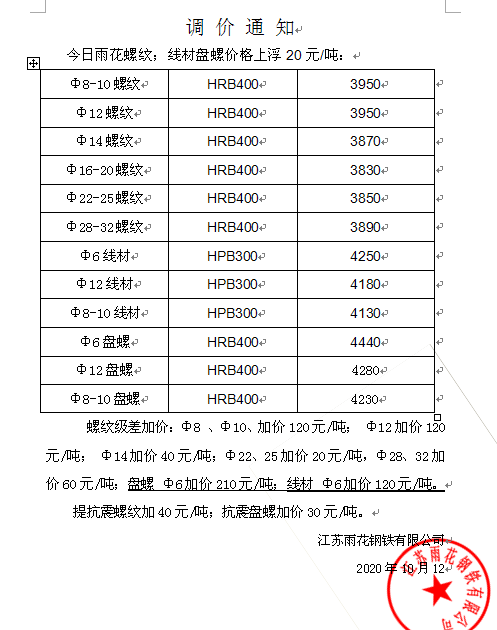 调 价 通 知

今日雨花螺纹；线材盘螺价格上浮 20 元/吨：

| Φ8-10 螺纹 | HRB400 | 3950 |
|---|---|---|
| Φ12 螺纹 | HRB400 | 3950 |
| Φ14 螺纹 | HRB400 | 3870 |
| Φ16-20 螺纹 | HRB400 | 3830 |
| Φ22-25 螺纹 | HRB400 | 3850 |
| Φ28-32 螺纹 | HRB400 | 3890 |
| Φ6 线材 | HPB300 | 4250 |
| Φ12 线材 | HPB300 | 4180 |
| Φ8-10 线材 | HPB300 | 4130 |
| Φ6 盘螺 | HRB400 | 4440 |
| Φ12 盘螺 | HRB400 | 4280 |
| Φ8-10 盘螺 | HRB400 | 4230 |

螺纹级差加价：Φ8 、Φ10、加价 120 元/吨； Φ12 加价 120 元/吨； Φ14 加价 40 元/吨；Φ22、25 加价 20 元/吨，Φ28、32 加价 60 元/吨；盘螺 Φ6 加价 210 元/吨；线材 Φ6 加价 120 元/吨。

提抗震螺纹加 40 元/吨；抗震盘螺加价 30 元/吨。

江苏雨花钢铁有限公司

2020 年 10 月 12

江苏雨花钢铁有限公司